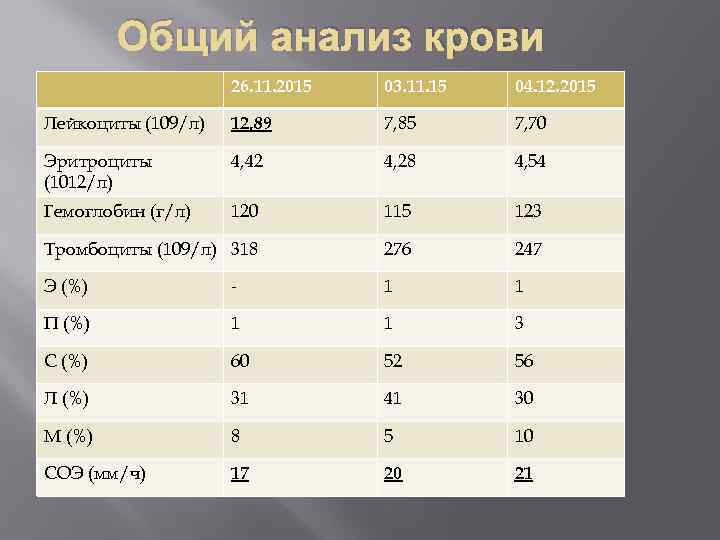 Общий анализ крови

|  | 26.11.2015 | 03.11.15 | 04.12.2015 |
|---|---|---|---|
| Лейкоциты (109/л) | 12,89 | 7,85 | 7,70 |
| Эритроциты (1012/л) | 4,42 | 4,28 | 4,54 |
| Гемоглобин (г/л) | 120 | 115 | 123 |
| Тромбоциты (109/л) | 318 | 276 | 247 |
| Э (%) | - | 1 | 1 |
| П (%) | 1 | 1 | 3 |
| С (%) | 60 | 52 | 56 |
| Л (%) | 31 | 41 | 30 |
| М (%) | 8 | 5 | 10 |
| СОЭ (мм/ч) | 17 | 20 | 21 |